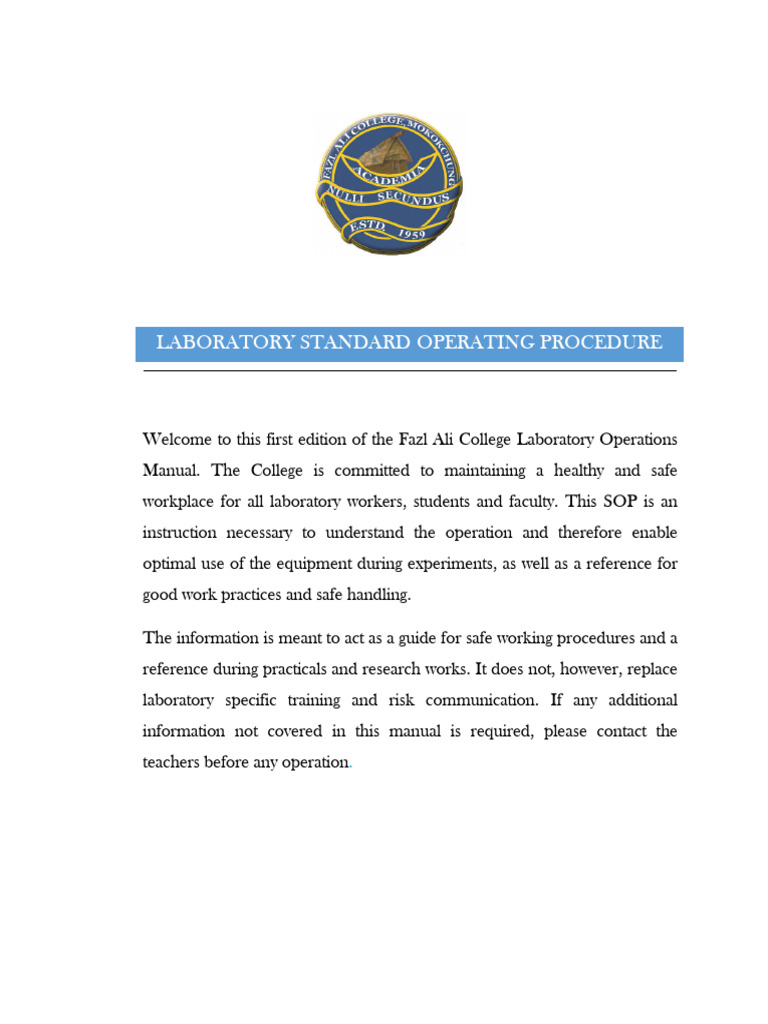 FAZL ALI COLLEGE MOKOKCHUNG
ACADEMIA
NULLI SECUNDUS
ESTD. 1959

LABORATORY STANDARD OPERATING PROCEDURE

Welcome to this first edition of the Fazl Ali College Laboratory Operations Manual. The College is committed to maintaining a healthy and safe workplace for all laboratory workers, students and faculty. This SOP is an instruction necessary to understand the operation and therefore enable optimal use of the equipment during experiments, as well as a reference for good work practices and safe handling.

The information is meant to act as a guide for safe working procedures and a reference during practicals and research works. It does not, however, replace laboratory specific training and risk communication. If any additional information not covered in this manual is required, please contact the teachers before any operation.